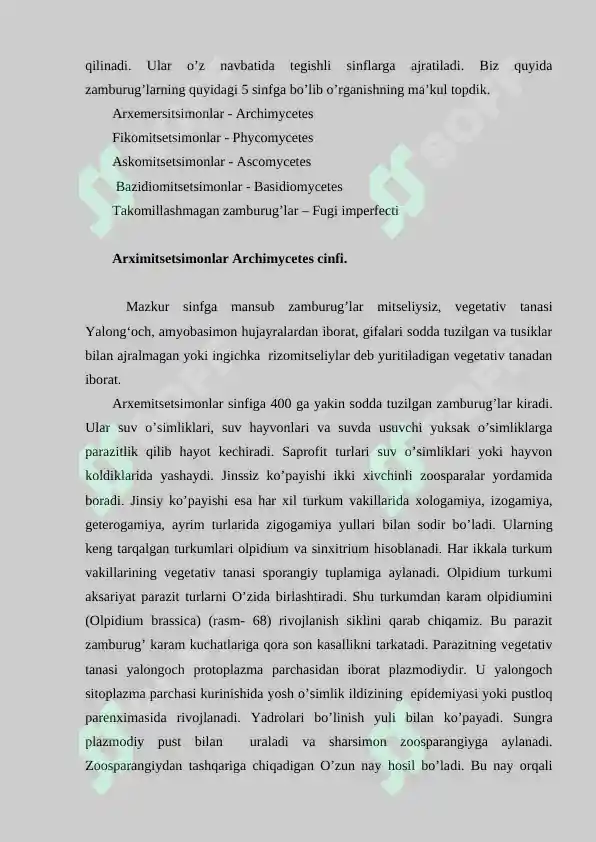 qilinadi. Ular o’z navbatida tegishli sinflarga ajratiladi. Biz quyida zamburug’larning quyidagi 5 sinfga bo’lib o’rganishning ma’kul topdik.

Arxemersitsimonlar - Archimycetes

Fikomitsetsimonlar - Phycomycetes

Askomitsetsimonlar - Ascomycetes

Bazidiomitsetsimonlar - Basidiomycetes

Takomillashmagan zamburug’lar – Fugi imperfecti

Arximitsetsimonlar Archimycetes cinfi.

Mazkur sinfga mansub zamburug’lar mitseliysiz, vegetativ tanasi Yalong‘och, amyobasimon hujayralardan iborat, gifalari sodda tuzilgan va tusiklar bilan ajralmagan yoki ingichka rizomitseliylar deb yuritiladigan vegetativ tanadan iborat.

Arxemitsetsimonlar sinfiga 400 ga yakin sodda tuzilgan zamburug’lar kiradi. Ular suv o’simliklari, suv hayvonlari va suvda usuvchi yuksak o’simliklarga parazitlik qilib hayot kechiradi. Saprofit turlari suv o’simliklari yoki hayvon koldiklarida yashaydi. Jinssiz ko’payishi ikki xivchinli zoosparalar yordamida boradi. Jinsiy ko’payishi esa har xil turkum vakillarida xologamiya, izogamiya, geterogamiya, ayrim turlarida zigogamiya yullari bilan sodir bo’ladi. Ularning keng tarqalgan turkumlari olpidium va sinxitrium hisoblanadi. Har ikkala turkum vakillarining vegetativ tanasi sporangiy tuplamiga aylanadi. Olpidium turkumi aksariyat parazit turlarni O’zida birlashtiradi. Shu turkumdan karam olpidiumini (Olpidium brassica) (rasm- 68) rivojlanish siklini qarab chiqamiz. Bu parazit zamburug’ karam kuchatlariga qora son kasallikni tarkatadi. Parazitning vegetativ tanasi yalongoch protoplazma parchasidan iborat plazmodiydir. U yalongoch sitoplazma parchasi kurinishida yosh o’simlik ildizining epidemiyasi yoki pustloq parenximasida rivojlanadi. Yadrolari bo’linish yuli bilan ko’payadi. Sungra plazmodiy pust bilan uraladi va sharsimon zoosparangiyga aylanadi. Zoosparangiydan tashqariga chiqadigan O’zun nay hosil bo’ladi. Bu nay orqali